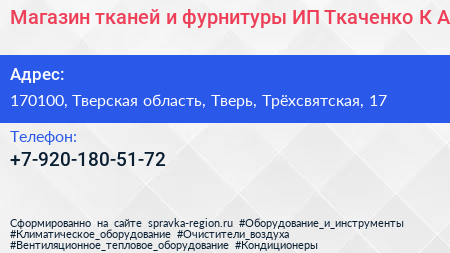 Магазин тканей и фурнитуры ИП Ткаченко К А

Адрес:
170100, Тверская область, Тверь, Трёхсвятская, 17

Телефон:
+7-920-180-51-72

Сформированно на сайте spravka-region.ru #Оборудование_и_инструменты #Климатическое_оборудование #Очистители_воздуха #Вентиляционное_тепловое_оборудование #Кондиционеры